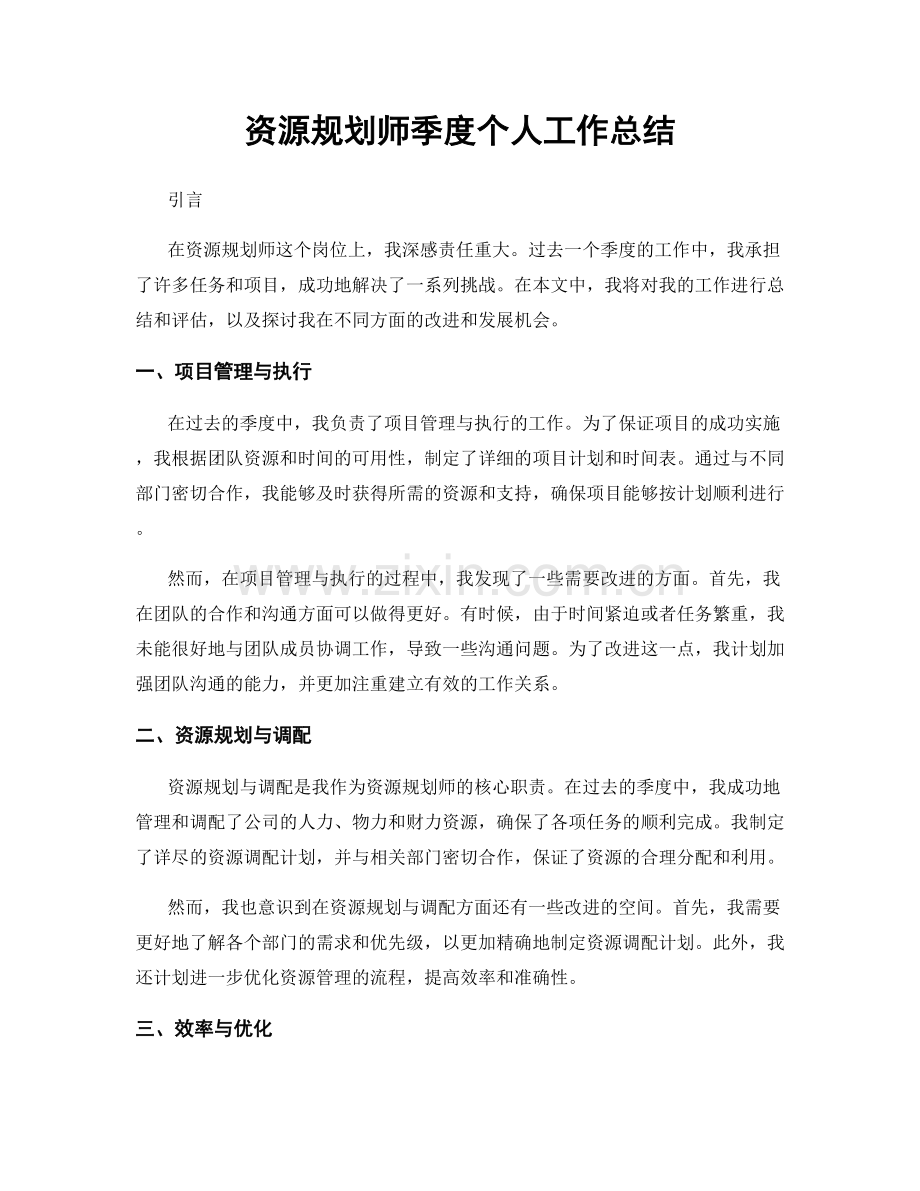 资源规划师季度个人工作总结

引言

在资源规划师这个岗位上，我深感责任重大。过去一个季度的工作中，我承担了许多任务和项目，成功地解决了一系列挑战。在本文中，我将对我的工作进行总结和评估，以及探讨我在不同方面的改进和发展机会。

一、项目管理与执行

在过去的季度中，我负责了项目管理与执行的工作。为了保证项目的成功实施，我根据团队资源和时间的可用性，制定了详细的项目计划和时间表。通过与不同部门密切合作，我能够及时获得所需的资源和支持，确保项目能够按计划顺利进行。

然而，在项目管理与执行的过程中，我发现了一些需要改进的方面。首先，我在团队的合作和沟通方面可以做得更好。有时候，由于时间紧迫或者任务繁重，我未能很好地与团队成员协调工作，导致一些沟通问题。为了改进这一点，我计划加强团队沟通的能力，并更加注重建立有效的工作关系。

二、资源规划与调配

资源规划与调配是我作为资源规划师的核心职责。在过去的季度中，我成功地管理和调配了公司的人力、物力和财力资源，确保了各项任务的顺利完成。我制定了详尽的资源调配计划，并与相关部门密切合作，保证了资源的合理分配和利用。

然而，我也意识到在资源规划与调配方面还有一些改进的空间。首先，我需要更好地了解各个部门的需求和优先级，以更加精确地制定资源调配计划。此外，我还计划进一步优化资源管理的流程，提高效率和准确性。

三、效率与优化

www.zixin.com.cn